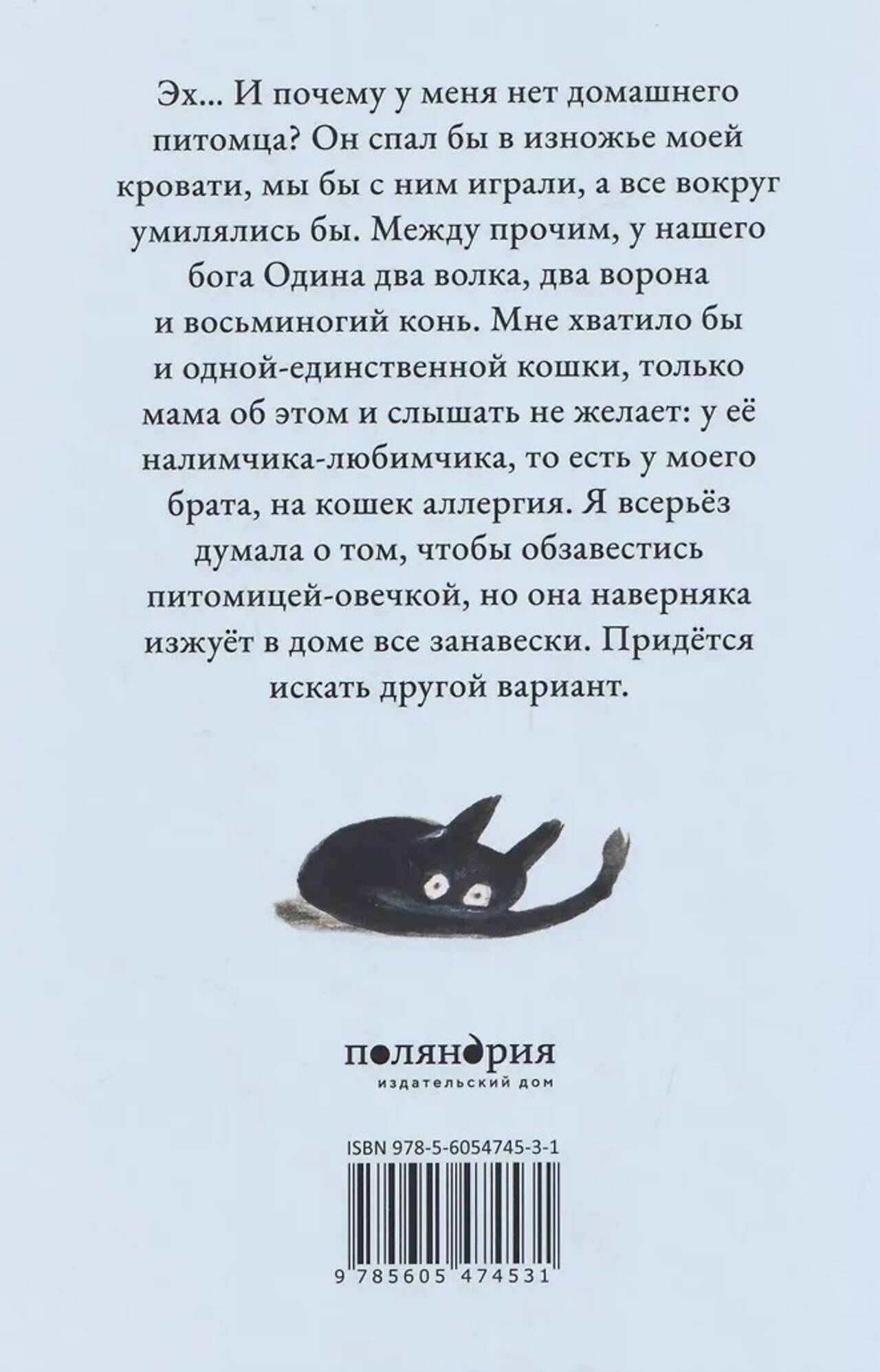 Эх... И почему у меня нет домашнего питомца? Он спал бы в изножье моей кровати, мы бы с ним играли, а все вокруг умилялись бы. Между прочим, у нашего бога Одина два волка, два ворона и восьминогий конь. Мне хватило бы и одной-единственной кошки, только мама об этом и слышать не желает: у её налимчика-любимчика, то есть у моего брата, на кошек аллергия. Я всерьёз думала о том, чтобы обзавестись питомицей-овечкой, но она наверняка изжуёт в доме все занавески. Придётся искать другой вариант.

поляндрия
издательский дом

ISBN 978-5-6054745-3-1

9 785605 474531